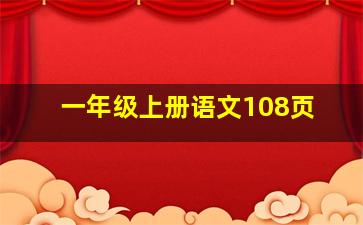 一年级上册语文108页